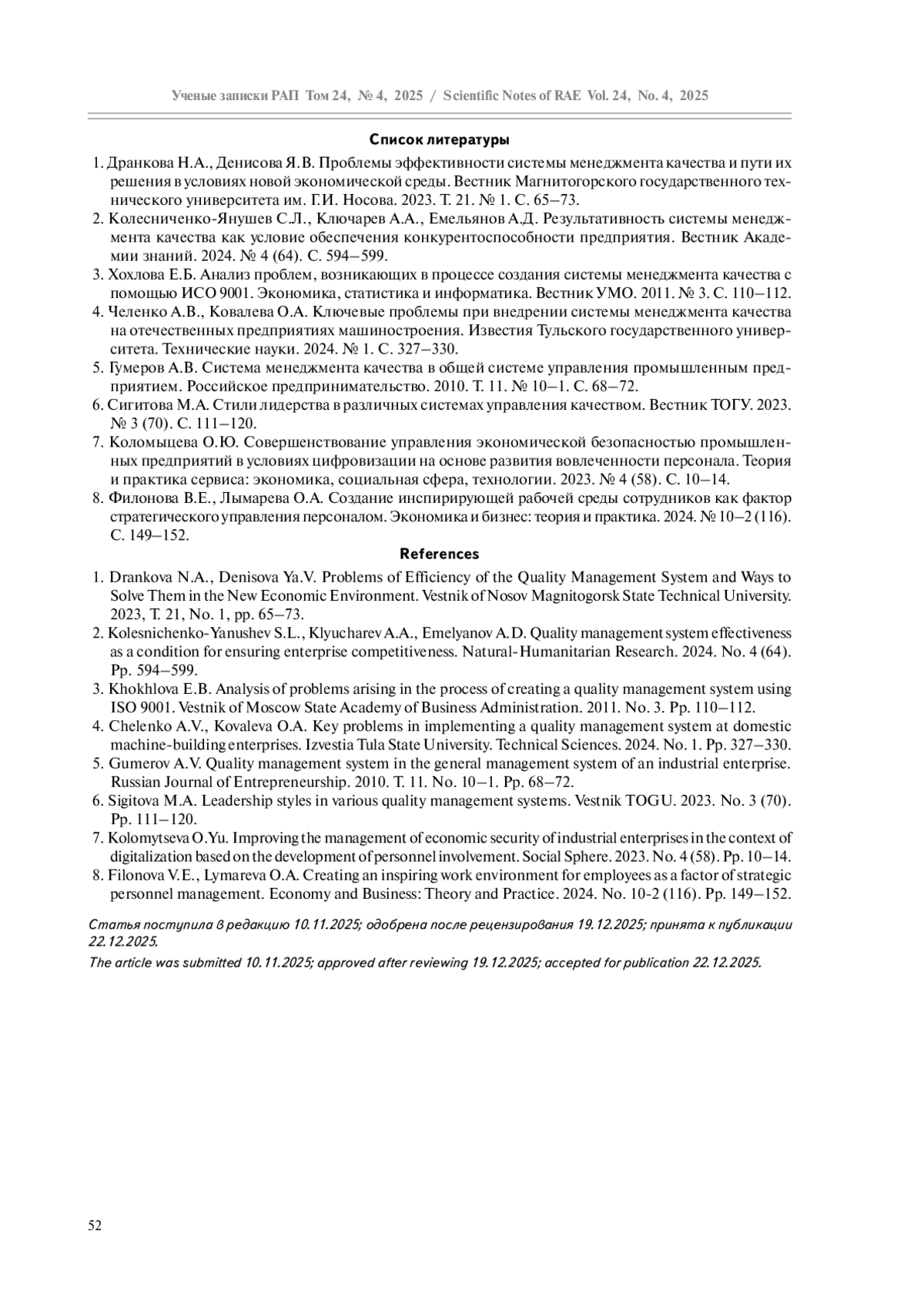 Ученые записки РАП Том 24, № 4, 2025 / Scientific Notes of RAE Vol. 24, No. 4, 2025

Список литературы

1. Дранкова Н.А., Денисова Я.В. Проблемы эффективности системы менеджмента качества и пути их решения в условиях новой экономической среды. Вестник Магнитогорского государственного технического университета им. Г.И. Носова. 2023. Т. 21. № 1. С. 65–73.
2. Колесниченко-Янушев С.Л., Ключарев А.А., Емельянов А.Д. Результативность системы менеджмента качества как условие обеспечения конкурентоспособности предприятия. Вестник Академии знаний. 2024. № 4 (64). С. 594–599.
3. Хохлова Е.Б. Анализ проблем, возникающих в процессе создания системы менеджмента качества с помощью ИСО 9001. Экономика, статистика и информатика. Вестник УМО. 2011. № 3. С. 110–112.
4. Челенко А.В., Ковалева О.А. Ключевые проблемы при внедрении системы менеджмента качества на отечественных предприятиях машиностроения. Известия Тульского государственного университета. Технические науки. 2024. № 1. С. 327–330.
5. Гумеров А.В. Система менеджмента качества в общей системе управления промышленным предприятием. Российское предпринимательство. 2010. Т. 11. № 10–1. С. 68–72.
6. Сигитова М.А. Стили лидерства в различных системах управления качеством. Вестник ТОГУ. 2023. № 3 (70). С. 111–120.
7. Коломыцева О.Ю. Совершенствование управления экономической безопасностью промышленных предприятий в условиях цифровизации на основе развития вовлеченности персонала. Теория и практика сервиса: экономика, социальная сфера, технологии. 2023. № 4 (58). С. 10–14.
8. Филонова В.Е., Лымарева О.А. Создание инспирирующей рабочей среды сотрудников как фактор стратегического управления персоналом. Экономика и бизнес: теория и практика. 2024. № 10–2 (116). С. 149–152.

References

1. Drankova N.A., Denisova Ya.V. Problems of Efficiency of the Quality Management System and Ways to Solve Them in the New Economic Environment. Vestnik of Nosov Magnitogorsk State Technical University. 2023, T. 21, No. 1, pp. 65–73.
2. Kolesnichenko-Yanushev S.L., Klyucharev A.A., Emelyanov A.D. Quality management system effectiveness as a condition for ensuring enterprise competitiveness. Natural-Humanitarian Research. 2024. No. 4 (64). Pp. 594–599.
3. Khokhlova E.B. Analysis of problems arising in the process of creating a quality management system using ISO 9001. Vestnik of Moscow State Academy of Business Administration. 2011. No. 3. Pp. 110–112.
4. Chelenko A.V., Kovaleva O.A. Key problems in implementing a quality management system at domestic machine-building enterprises. Izvestia Tula State University. Technical Sciences. 2024. No. 1. Pp. 327–330.
5. Gumerov A.V. Quality management system in the general management system of an industrial enterprise. Russian Journal of Entrepreneurship. 2010. T. 11. No. 10–1. Pp. 68–72.
6. Sigitova M.A. Leadership styles in various quality management systems. Vestnik TOGU. 2023. No. 3 (70). Pp. 111–120.
7. Kolomytseva O.Yu. Improving the management of economic security of industrial enterprises in the context of digitalization based on the development of personnel involvement. Social Sphere. 2023. No. 4 (58). Pp. 10–14.
8. Filonova V.E., Lymareva O.A. Creating an inspiring work environment for employees as a factor of strategic personnel management. Economy and Business: Theory and Practice. 2024. No. 10-2 (116). Pp. 149–152.

Статья поступила в редакцию 10.11.2025; одобрена после рецензирования 19.12.2025; принята к публикации 22.12.2025.

The article was submitted 10.11.2025; approved after reviewing 19.12.2025; accepted for publication 22.12.2025.

52